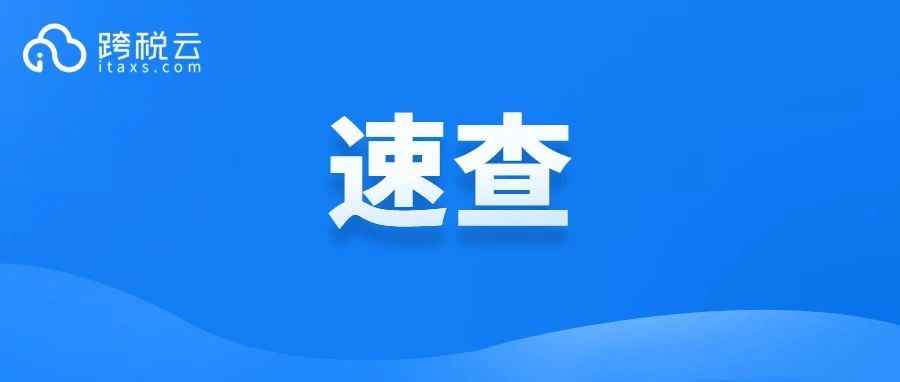 跨税云
itaxs.com

速查